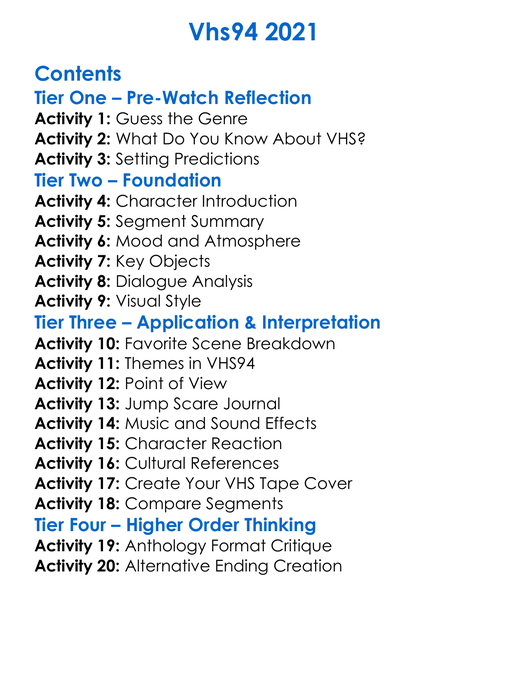 Vhs94 2021

Contents

Tier One – Pre-Watch Reflection

Activity 1: Guess the Genre
Activity 2: What Do You Know About VHS?
Activity 3: Setting Predictions

Tier Two – Foundation

Activity 4: Character Introduction
Activity 5: Segment Summary
Activity 6: Mood and Atmosphere
Activity 7: Key Objects
Activity 8: Dialogue Analysis
Activity 9: Visual Style

Tier Three – Application & Interpretation

Activity 10: Favorite Scene Breakdown
Activity 11: Themes in VHS94
Activity 12: Point of View
Activity 13: Jump Scare Journal
Activity 14: Music and Sound Effects
Activity 15: Character Reaction
Activity 16: Cultural References
Activity 17: Create Your VHS Tape Cover
Activity 18: Compare Segments

Tier Four – Higher Order Thinking

Activity 19: Anthology Format Critique
Activity 20: Alternative Ending Creation